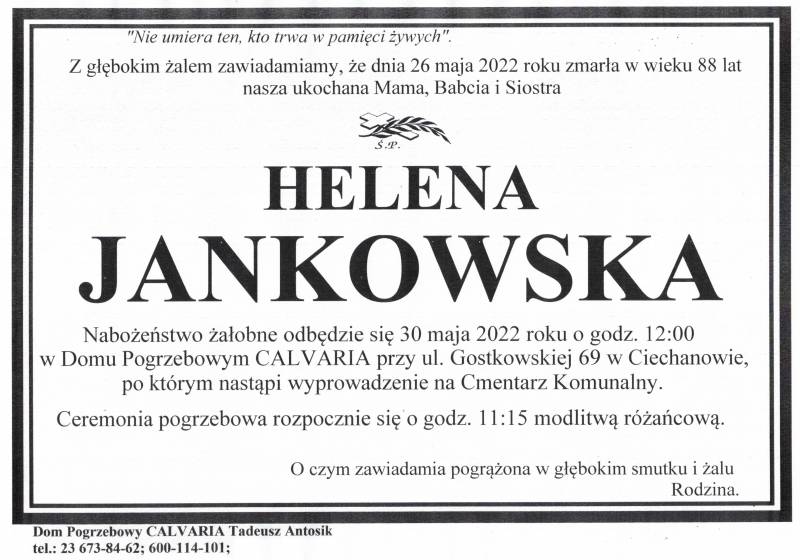 "Nie umiera ten, kto trwa w pamięci żywych".

Z głębokim żalem zawiadamiamy, że dnia 26 maja 2022 roku zmarła w wieku 88 lat nasza ukochana Mama, Babcia i Siostra

Ś.P.

HELENA
JANKOWSKA

Nabożeństwo żałobne odbędzie się 30 maja 2022 roku o godz. 12:00 w Domu Pogrzebowym CALVARIA przy ul. Gostkowskiej 69 w Ciechanowie, po którym nastąpi wyprowadzenie na Cmentarz Komunalny.

Ceremonia pogrzebowa rozpocznie się o godz. 11:15 modlitwą różańcową.

O czym zawiadamia pogrążona w głębokim smutku i żalu
Rodzina.

Dom Pogrzebowy CALVARIA Tadeusz Antosik
tel.: 23 673-84-62; 600-114-101;